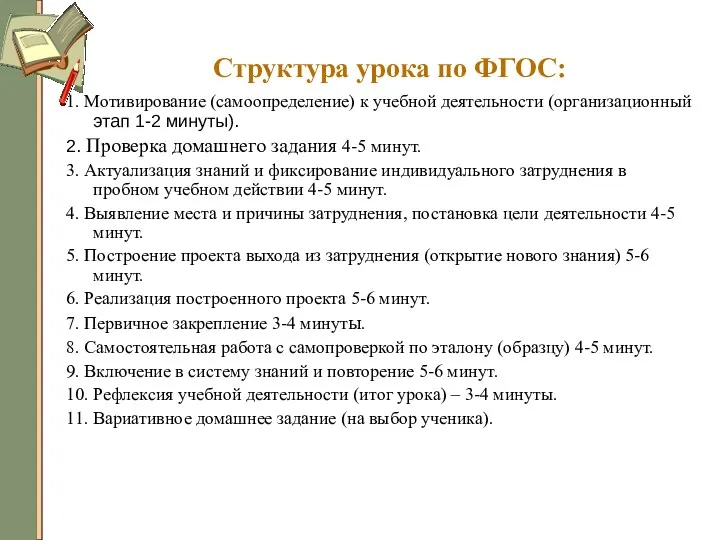 Структура урока по ФГОС:

1. Мотивирование (самоопределение) к учебной деятельности (организационный этап 1-2 минуты).

2. Проверка домашнего задания 4-5 минут.

3. Актуализация знаний и фиксирование индивидуального затруднения в пробном учебном действии 4-5 минут.

4. Выявление места и причины затруднения, постановка цели деятельности 4-5 минут.

5. Построение проекта выхода из затруднения (открытие нового знания) 5-6 минут.

6. Реализация построенного проекта 5-6 минут.

7. Первичное закрепление 3-4 минуты.

8. Самостоятельная работа с самопроверкой по эталону (образцу) 4-5 минут.

9. Включение в систему знаний и повторение 5-6 минут.

10. Рефлексия учебной деятельности (итог урока) – 3-4 минуты.

11. Вариативное домашнее задание (на выбор ученика).